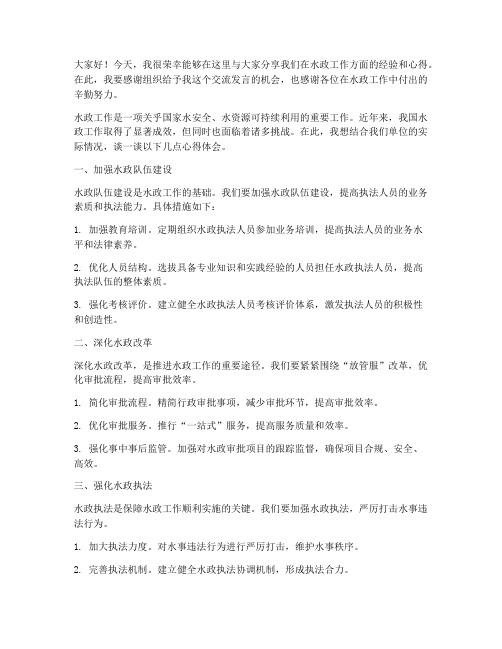 大家好！今天，我很荣幸能够在这里与大家分享我们在水政工作方面的经验和心得。在此，我要感谢组织给予我这个交流发言的机会，也感谢各位在水政工作中付出的辛勤努力。

水政工作是一项关乎国家水安全、水资源可持续利用的重要工作。近年来，我国水政工作取得了显著成效，但同时也面临着诸多挑战。在此，我想结合我们单位的实际情况，谈一谈以下几点心得体会。

一、加强水政队伍建设

水政队伍建设是水政工作的基础。我们要加强水政队伍建设，提高执法人员的业务素质和执法能力。具体措施如下：

1. 加强教育培训。定期组织水政执法人员参加业务培训，提高执法人员的业务水平和法律素养。

2. 优化人员结构。选拔具备专业知识和实践经验的人员担任水政执法人员，提高执法队伍的整体素质。

3. 强化考核评价。建立健全水政执法人员考核评价体系，激发执法人员的积极性和创造性。

二、深化水政改革

深化水政改革，是推进水政工作的重要途径。我们要紧紧围绕“放管服”改革，优化审批流程，提高审批效率。

1. 简化审批流程。精简行政审批事项，减少审批环节，提高审批效率。

2. 优化审批服务。推行“一站式”服务，提高服务质量和效率。

3. 强化事中事后监管。加强对水政审批项目的跟踪监督，确保项目合规、安全、高效。

三、强化水政执法

水政执法是保障水政工作顺利实施的关键。我们要加强水政执法，严厉打击水事违法行为。

1. 加大执法力度。对水事违法行为进行严厉打击，维护水事秩序。

2. 完善执法机制。建立健全水政执法协调机制，形成执法合力。